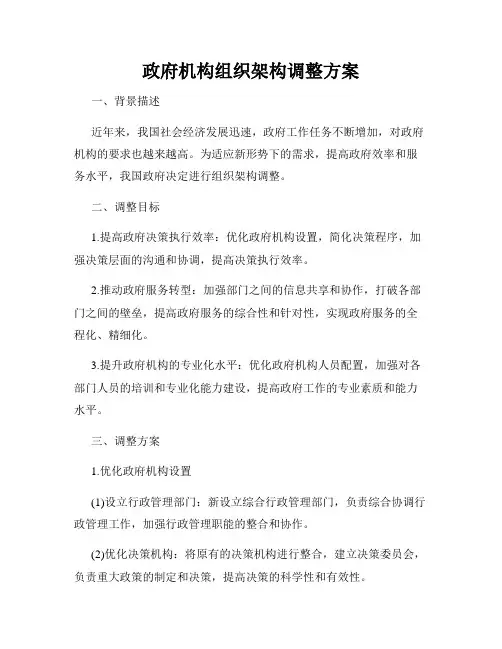 政府机构组织架构调整方案

一、背景描述

近年来，我国社会经济发展迅速，政府工作任务不断增加，对政府机构的要求也越来越高。为适应新形势下的需求，提高政府效率和服务水平，我国政府决定进行组织架构调整。

二、调整目标

1.提高政府决策执行效率：优化政府机构设置，简化决策程序，加强决策层面的沟通和协调，提高决策执行效率。

2.推动政府服务转型：加强部门之间的信息共享和协作，打破各部门之间的壁垒，提高政府服务的综合性和针对性，实现政府服务的全程化、精细化。

3.提升政府机构的专业化水平：优化政府机构人员配置，加强对各部门人员的培训和专业化能力建设，提高政府工作的专业素质和能力水平。

三、调整方案

1.优化政府机构设置

(1)设立行政管理部门：新设立综合行政管理部门，负责综合协调行政管理工作，加强行政管理职能的整合和协作。

(2)优化决策机构：将原有的决策机构进行整合，建立决策委员会，负责重大政策的制定和决策，提高决策的科学性和有效性。